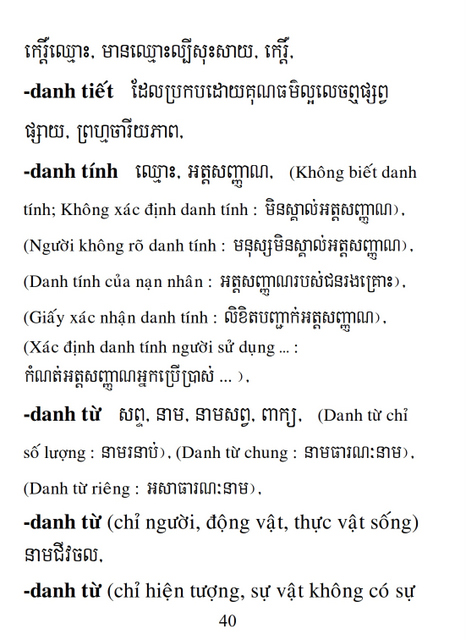 កេរ្តិ៍ឈ្មោះ, មានឈ្មោះល្បីសុះសាយ, កេរ្តិ៍,

**-danh tiết** ដែលប្រកបដោយគុណធម៌ល្អលេចឮផ្សព្វផ្សាយ, ព្រហ្មចារីយភាព,

**-danh tính** ឈ្មោះ, អត្តសញ្ញាណ, (Không biết danh tính; Không xác định danh tính : មិនស្គាល់អត្តសញ្ញាណ), (Người không rõ danh tính : មនុស្សមិនស្គាល់អត្តសញ្ញាណ), (Danh tính của nạn nhân : អត្តសញ្ញាណរបស់ជនរងគ្រោះ), (Giấy xác nhận danh tính : លិខិតបញ្ជាក់អត្តសញ្ញាណ), (Xác định danh tính người sử dụng ... : កំណត់អត្តសញ្ញាណអ្នកប្រើប្រាស់ ... ),

**-danh từ** សព្ទ, នាម, នាមសព្ទ, ពាក្យ, (Danh từ chỉ số lượng : នាមរនាប់), (Danh từ chung : នាមធារណៈនាម), (Danh từ riêng : អសាធារណៈនាម),

**-danh từ** (chỉ người, động vật, thực vật sống) នាមជីវចល,

**-danh từ** (chỉ hiện tượng, sự vật không có sự

40